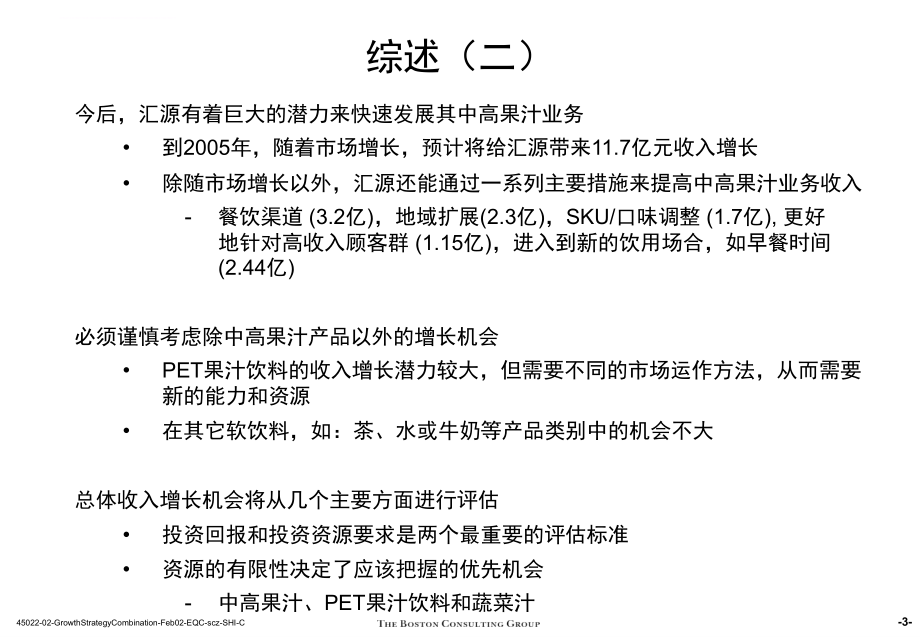 综述（二）

今后，汇源有着巨大的潜力来快速发展其中高果汁业务

• 到2005年，随着市场增长，预计将给汇源带来11.7亿元收入增长

• 除随市场增长以外，汇源还能通过一系列主要措施来提高中高果汁业务收入

- 餐饮渠道 (3.2亿)，地域扩展(2.3亿)，SKU/口味调整 (1.7亿), 更好地针对高收入顾客群 (1.15亿)，进入到新的饮用场合，如早餐时间 (2.44亿)

必须谨慎考虑除中高果汁产品以外的增长机会

• PET果汁饮料的收入增长潜力较大，但需要不同的市场运作方法，从而需要新的能力和资源

• 在其它软饮料，如：茶、水或牛奶等产品类别中的机会不大

总体收入增长机会将从几个主要方面进行评估

• 投资回报和投资资源要求是两个最重要的评估标准

• 资源的有限性决定了应该把握的优先机会

- 中高果汁、PET果汁饮料和蔬菜汁

45022-02-GrowthStrategyCombination-Feb02-EQC-scz-SHI-C

THE BOSTON CONSULTING GROUP

-3-